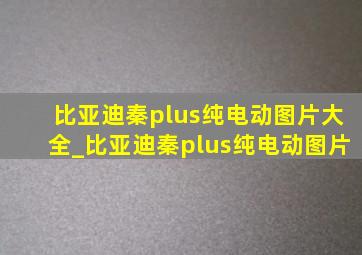 比亚迪秦plus纯电动图片大全_比亚迪秦plus纯电动图片